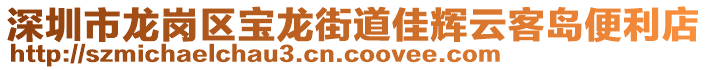 深圳市龙岗区宝龙街道佳辉云客岛便利店
http://szmichaelchau3.cn.coovee.com